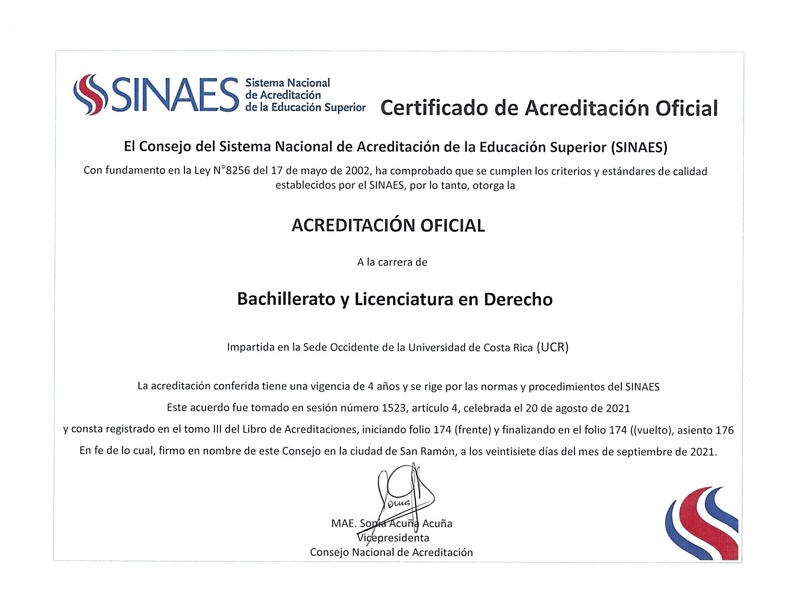 SINAES Sistema Nacional de Acreditación de la Educación Superior

Certificado de Acreditación Oficial

El Consejo del Sistema Nacional de Acreditación de la Educación Superior (SINAES)

Con fundamento en la Ley N°8256 del 17 de mayo de 2002, ha comprobado que se cumplen los criterios y estándares de calidad establecidos por el SINAES, por lo tanto, otorga la

ACREDITACIÓN OFICIAL

A la carrera de

Bachillerato y Licenciatura en Derecho

Impartida en la Sede Occidente de la Universidad de Costa Rica (UCR)

La acreditación conferida tiene una vigencia de 4 años y se rige por las normas y procedimientos del SINAES

Este acuerdo fue tomado en sesión número 1523, artículo 4, celebrada el 20 de agosto de 2021

y consta registrado en el tomo III del Libro de Acreditaciones, iniciando folio 174 (frente) y finalizando en el folio 174 ((vuelto), asiento 176

En fe de lo cual, firmo en nombre de este Consejo en la ciudad de San Ramón, a los veintisiete días del mes de septiembre de 2021.

MAE. Sonia Acuña Acuña
Vicepresidenta
Consejo Nacional de Acreditación